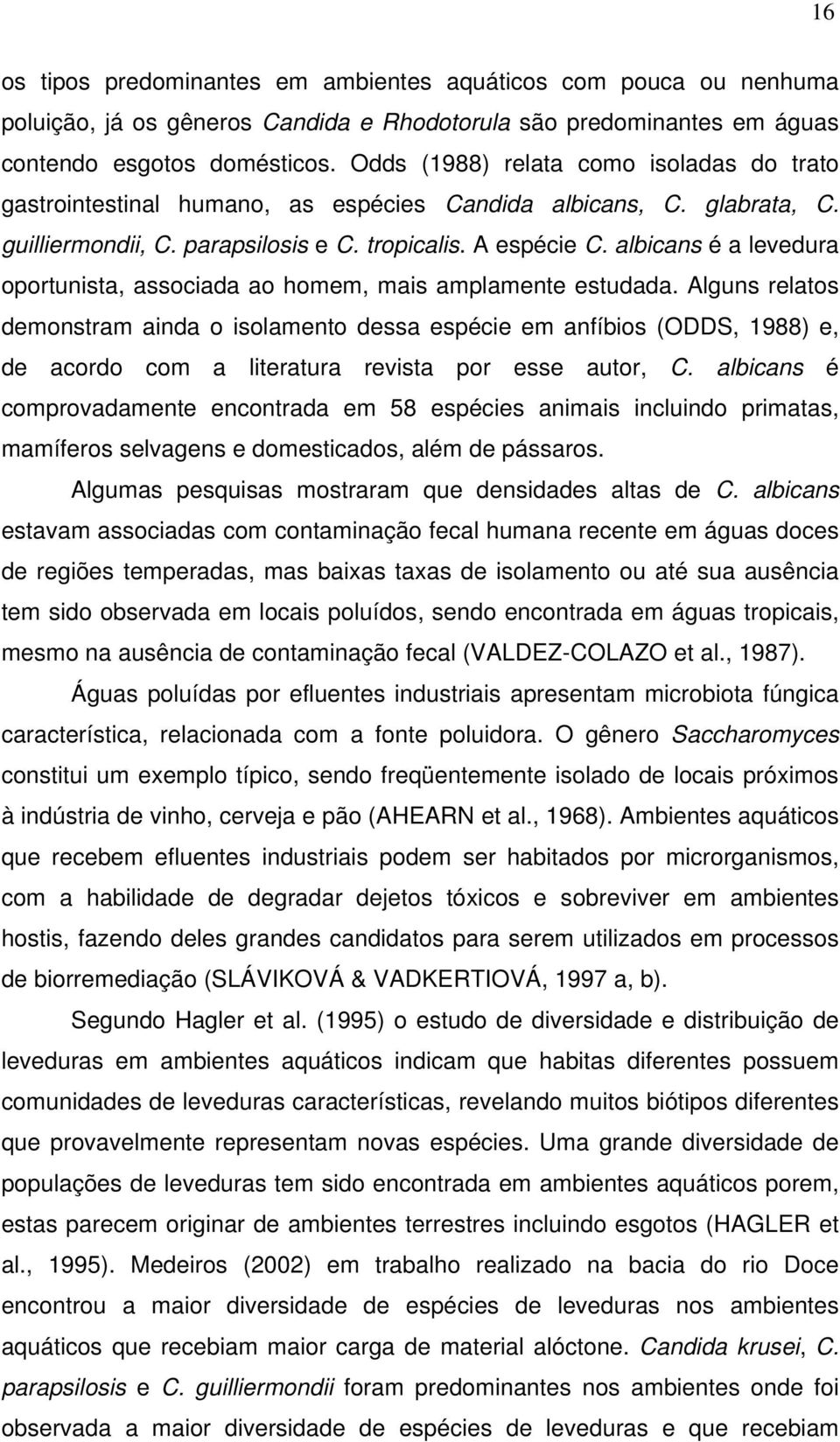 16

os tipos predominantes em ambientes aquáticos com pouca ou nenhuma poluição, já os gêneros Candida e Rhodotorula são predominantes em águas contendo esgotos domésticos. Odds (1988) relata como isoladas do trato gastrointestinal humano, as espécies Candida albicans, C. glabrata, C. guilliermondii, C. parapsilosis e C. tropicalis. A espécie C. albicans é a levedura oportunista, associada ao homem, mais amplamente estudada. Alguns relatos demonstram ainda o isolamento dessa espécie em anfíbios (ODDS, 1988) e, de acordo com a literatura revista por esse autor, C. albicans é comprovadamente encontrada em 58 espécies animais incluindo primatas, mamíferos selvagens e domesticados, além de pássaros.

Algumas pesquisas mostraram que densidades altas de C. albicans estavam associadas com contaminação fecal humana recente em águas doces de regiões temperadas, mas baixas taxas de isolamento ou até sua ausência tem sido observada em locais poluídos, sendo encontrada em águas tropicais, mesmo na ausência de contaminação fecal (VALDEZ-COLAZO et al., 1987).

Águas poluídas por efluentes industriais apresentam microbiota fúngica característica, relacionada com a fonte poluidora. O gênero Saccharomyces constitui um exemplo típico, sendo freqüentemente isolado de locais próximos à indústria de vinho, cerveja e pão (AHEARN et al., 1968). Ambientes aquáticos que recebem efluentes industriais podem ser habitados por microrganismos, com a habilidade de degradar dejetos tóxicos e sobreviver em ambientes hostis, fazendo deles grandes candidatos para serem utilizados em processos de biorremediação (SLÁVIKOVÁ & VADKERTIOVÁ, 1997 a, b).

Segundo Hagler et al. (1995) o estudo de diversidade e distribuição de leveduras em ambientes aquáticos indicam que habitas diferentes possuem comunidades de leveduras características, revelando muitos biótipos diferentes que provavelmente representam novas espécies. Uma grande diversidade de populações de leveduras tem sido encontrada em ambientes aquáticos porem, estas parecem originar de ambientes terrestres incluindo esgotos (HAGLER et al., 1995). Medeiros (2002) em trabalho realizado na bacia do rio Doce encontrou a maior diversidade de espécies de leveduras nos ambientes aquáticos que recebiam maior carga de material alóctone. Candida krusei, C. parapsilosis e C. guilliermondii foram predominantes nos ambientes onde foi observada a maior diversidade de espécies de leveduras e que recebiam